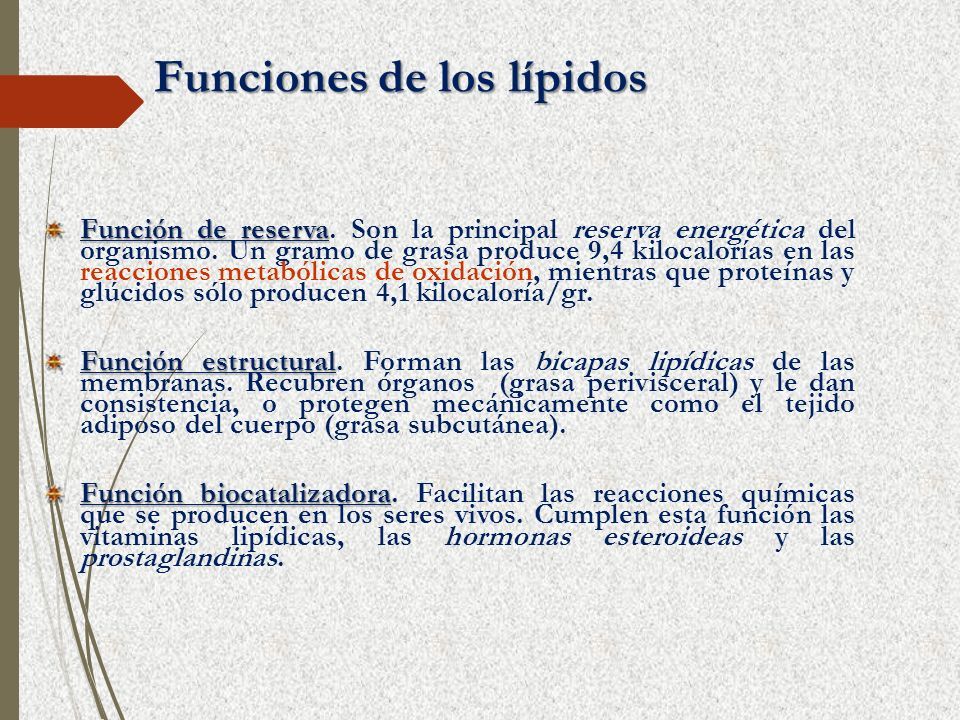 Funciones de los lípidos

Función de reserva. Son la principal reserva energética del organismo. Un gramo de grasa produce 9,4 kilocalorías en las reacciones metabólicas de oxidación, mientras que proteínas y glúcidos sólo producen 4,1 kilocaloría/gr.

Función estructural. Forman las bicapas lipídicas de las membranas. Recubren órganos (grasa perivisceral) y le dan consistencia, o protegen mecánicamente como el tejido adiposo del cuerpo (grasa subcutánea).

Función biocatalizadora. Facilitan las reacciones químicas que se producen en los seres vivos. Cumplen esta función las vitaminas lipídicas, las hormonas esteroideas y las prostaglandinas.